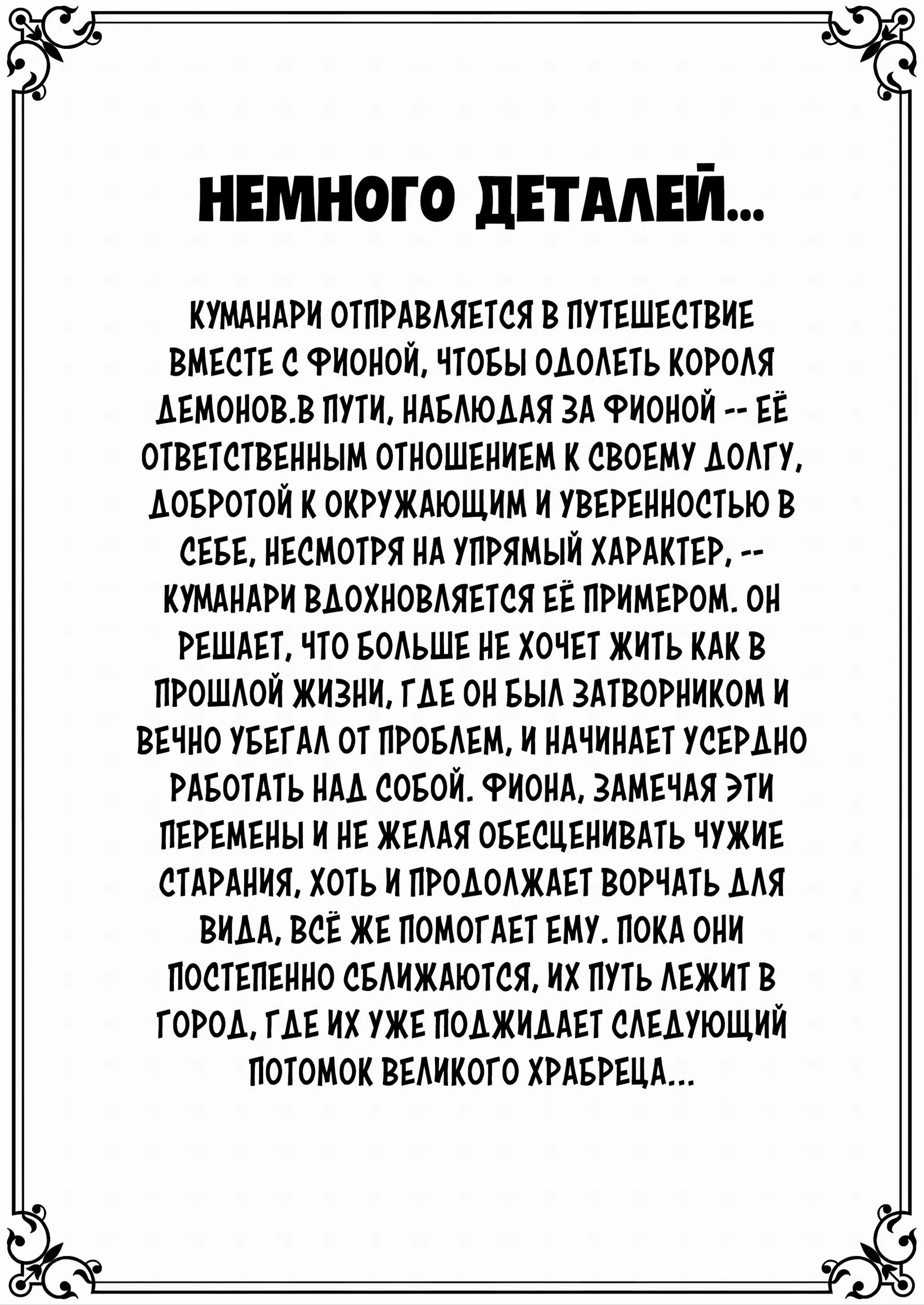 НЕМНОГО ДЕТАЛЕЙ...

КУМАНАРИ ОТПРАВЛЯЕТСЯ В ПУТЕШЕСТВИЕ ВМЕСТЕ С ФИОНОЙ, ЧТОБЫ ОДОЛЕТЬ КОРОЛЯ ДЕМОНОВ.В ПУТИ, НАБЛЮДАЯ ЗА ФИОНОЙ -- ЕЁ ОТВЕТСТВЕННЫМ ОТНОШЕНИЕМ К СВОЕМУ ДОЛГУ, ДОБРОТОЙ К ОКРУЖАЮЩИМ И УВЕРЕННОСТЬЮ В СЕБЕ, НЕСМОТРЯ НА УПРЯМЫЙ ХАРАКТЕР, -- КУМАНАРИ ВДОХНОВЛЯЕТСЯ ЕЁ ПРИМЕРОМ. ОН РЕШАЕТ, ЧТО БОЛЬШЕ НЕ ХОЧЕТ ЖИТЬ КАК В ПРОШЛОЙ ЖИЗНИ, ГДЕ ОН БЫЛ ЗАТВОРНИКОМ И ВЕЧНО УБЕГАЛ ОТ ПРОБЛЕМ, И НАЧИНАЕТ УСЕРДНО РАБОТАТЬ НАД СОБОЙ. ФИОНА, ЗАМЕЧАЯ ЭТИ ПЕРЕМЕНЫ И НЕ ЖЕЛАЯ ОБЕСЦЕНИВАТЬ ЧУЖИЕ СТАРАНИЯ, ХОТЬ И ПРОДОЛЖАЕТ ВОРЧАТЬ ДЛЯ ВИДА, ВСЁ ЖЕ ПОМОГАЕТ ЕМУ. ПОКА ОНИ ПОСТЕПЕННО СБЛИЖАЮТСЯ, ИХ ПУТЬ ЛЕЖИТ В ГОРОД, ГДЕ ИХ УЖЕ ПОДЖИДАЕТ СЛЕДУЮЩИЙ ПОТОМОК ВЕЛИКОГО ХРАБРЕЦА...